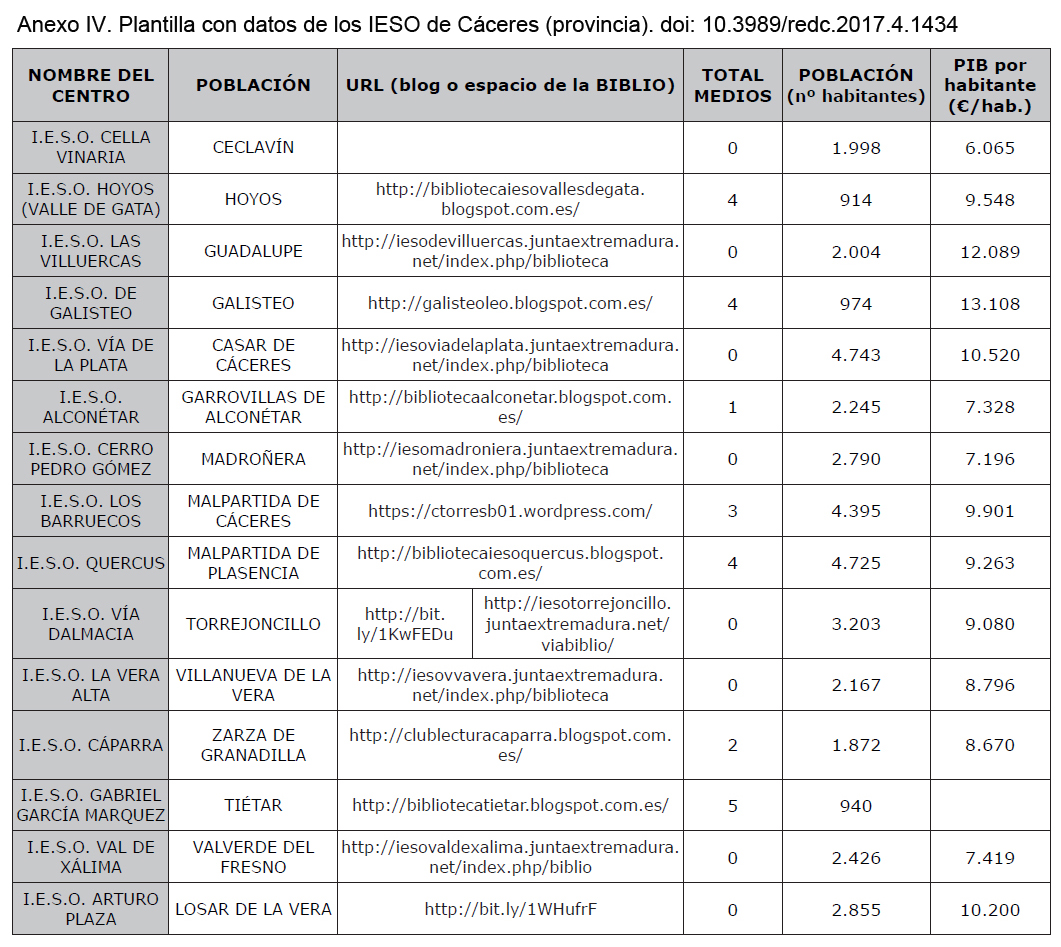 Anexo IV. Plantilla con datos de los IESO de Cáceres (provincia). doi: 10.3989/redc.2017.4.1434

| NOMBRE DEL CENTRO | POBLACIÓN | URL (blog o espacio de la BIBLIO) | TOTAL MEDIOS | POBLACIÓN (nº habitantes) | PIB por habitante (€/hab.) |
|---|---|---|---|---|---|
| I.E.S.O. CELLA VINARIA | CECLAVÍN | | 0 | 1.998 | 6.065 |
| I.E.S.O. HOYOS (VALLE DE GATA) | HOYOS | http://bibliotecaiesovallesdegata.blogspot.com.es/ | 4 | 914 | 9.548 |
| I.E.S.O. LAS VILLUERCAS | GUADALUPE | http://iesodevilluercas.juntaextremadura.net/index.php/biblioteca | 0 | 2.004 | 12.089 |
| I.E.S.O. DE GALISTEO | GALISTEO | http://galisteoleo.blogspot.com.es/ | 4 | 974 | 13.108 |
| I.E.S.O. VÍA DE LA PLATA | CASAR DE CÁCERES | http://iesoviadelaplata.juntaextremadura.net/index.php/biblioteca | 0 | 4.743 | 10.520 |
| I.E.S.O. ALCONÉTAR | GARROVILLAS DE ALCONÉTAR | http://bibliotecaalconetar.blogspot.com.es/ | 1 | 2.245 | 7.328 |
| I.E.S.O. CERRO PEDRO GÓMEZ | MADROÑERA | http://iesomadroniera.juntaextremadura.net/index.php/biblioteca | 0 | 2.790 | 7.196 |
| I.E.S.O. LOS BARRUECOS | MALPARTIDA DE CÁCERES | https://ctorresb01.wordpress.com/ | 3 | 4.395 | 9.901 |
| I.E.S.O. QUERCUS | MALPARTIDA DE PLASENCIA | http://bibliotecaiesoquercus.blogspot.com.es/ | 4 | 4.725 | 9.263 |
| I.E.S.O. VÍA DALMACIA | TORREJONCILLO | http://bit.ly/1KwFEDu http://iesotorrejoncillo.juntaextremadura.net/viabiblio/ | 0 | 3.203 | 9.080 |
| I.E.S.O. LA VERA ALTA | VILLANUEVA DE LA VERA | http://iesovvavera.juntaextremadura.net/index.php/biblioteca | 0 | 2.167 | 8.796 |
| I.E.S.O. CÁPARRA | ZARZA DE GRANADILLA | http://clublecturacaparra.blogspot.com.es/ | 2 | 1.872 | 8.670 |
| I.E.S.O. GABRIEL GARCÍA MARQUEZ | TIÉTAR | http://bibliotecatietar.blogspot.com.es/ | 5 | 940 | |
| I.E.S.O. VAL DE XÁLIMA | VALVERDE DEL FRESNO | http://iesovaldexalima.juntaextremadura.net/index.php/biblio | 0 | 2.426 | 7.419 |
| I.E.S.O. ARTURO PLAZA | LOSAR DE LA VERA | http://bit.ly/1WHufrF | 0 | 2.855 | 10.200 |